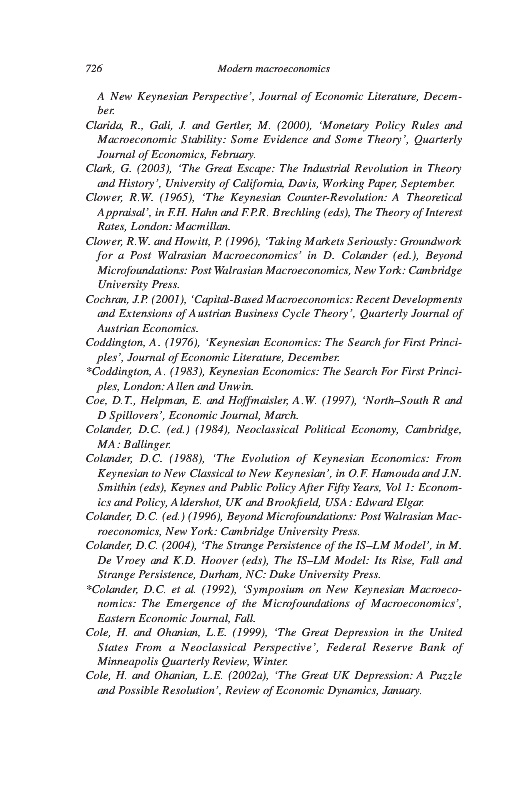 726 Modern macroeconomics

A New Keynesian Perspective', Journal of Economic Literature, December.

Clarida, R., Gali, J. and Gertler, M. (2000), 'Monetary Policy Rules and Macroeconomic Stability: Some Evidence and Some Theory', Quarterly Journal of Economics, February.

Clark, G. (2003), 'The Great Escape: The Industrial Revolution in Theory and History', University of California, Davis, Working Paper, September.

Clower, R.W. (1965), 'The Keynesian Counter-Revolution: A Theoretical Appraisal', in F.H. Hahn and F.P.R. Brechling (eds), The Theory of Interest Rates, London: Macmillan.

Clower, R.W. and Howitt, P. (1996), 'Taking Markets Seriously: Groundwork for a Post Walrasian Macroeconomics' in D. Colander (ed.), Beyond Microfoundations: Post Walrasian Macroeconomics, New York: Cambridge University Press.

Cochran, J.P. (2001), 'Capital-Based Macroeconomics: Recent Developments and Extensions of Austrian Business Cycle Theory', Quarterly Journal of Austrian Economics.

Coddington, A. (1976), 'Keynesian Economics: The Search for First Principles', Journal of Economic Literature, December.

*Coddington, A. (1983), Keynesian Economics: The Search For First Principles, London: Allen and Unwin.

Coe, D.T., Helpman, E. and Hoffmaisler, A.W. (1997), 'North–South R and D Spillovers', Economic Journal, March.

Colander, D.C. (ed.) (1984), Neoclassical Political Economy, Cambridge, MA: Ballinger.

Colander, D.C. (1988), 'The Evolution of Keynesian Economics: From Keynesian to New Classical to New Keynesian', in O.F. Hamouda and J.N. Smithin (eds), Keynes and Public Policy After Fifty Years, Vol 1: Economics and Policy, Aldershot, UK and Brookfield, USA: Edward Elgar.

Colander, D.C. (ed.) (1996), Beyond Microfoundations: Post Walrasian Macroeconomics, New York: Cambridge University Press.

Colander, D.C. (2004), 'The Strange Persistence of the IS–LM Model', in M. De Vroey and K.D. Hoover (eds), The IS–LM Model: Its Rise, Fall and Strange Persistence, Durham, NC: Duke University Press.

*Colander, D.C. et al. (1992), 'Symposium on New Keynesian Macroeconomics: The Emergence of the Microfoundations of Macroeconomics', Eastern Economic Journal, Fall.

Cole, H. and Ohanian, L.E. (1999), 'The Great Depression in the United States From a Neoclassical Perspective', Federal Reserve Bank of Minneapolis Quarterly Review, Winter.

Cole, H. and Ohanian, L.E. (2002a), 'The Great UK Depression: A Puzzle and Possible Resolution', Review of Economic Dynamics, January.